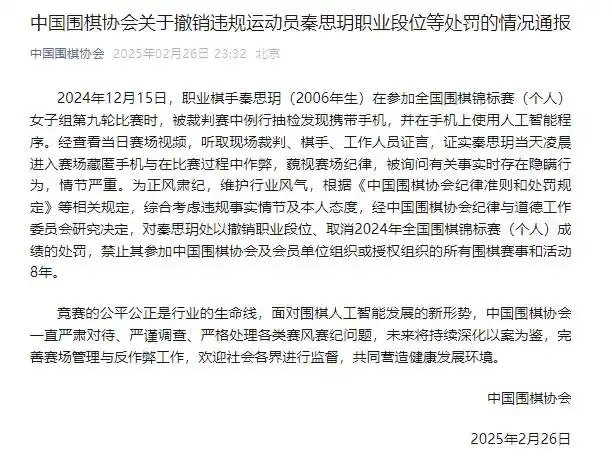 中国围棋协会关于撤销违规运动员秦思玥职业段位等处罚的情况通报

中国围棋协会 2025年02月26日 23:32 北京

2024年12月15日，职业棋手秦思玥（2006年生）在参加全国围棋锦标赛（个人）女子组第九轮比赛时，被裁判赛中例行抽检发现携带手机，并在手机上使用人工智能程序。经查看当日赛场视频，听取现场裁判、棋手、工作人员证言，证实秦思玥当天凌晨进入赛场藏匿手机与在比赛过程中作弊，藐视赛场纪律，被询问有关事实时存在隐瞒行为，情节严重。为正风肃纪，维护行业风气，根据《中国围棋协会纪律准则和处罚规定》等相关规定，综合考虑违规事实情节及本人态度，经中国围棋协会纪律与道德工作委员会研究决定，对秦思玥处以撤销职业段位、取消2024年全国围棋锦标赛（个人）成绩的处罚，禁止其参加中国围棋协会及会员单位组织或授权组织的所有围棋赛事和活动8年。

竞赛的公平公正是行业的生命线，面对围棋人工智能发展的新形势，中国围棋协会一直严肃对待、严谨调查、严格处理各类赛风赛纪问题，未来将持续深化以案为鉴，完善赛场管理与反作弊工作，欢迎社会各界进行监督，共同营造健康发展环境。

中国围棋协会

2025年2月26日